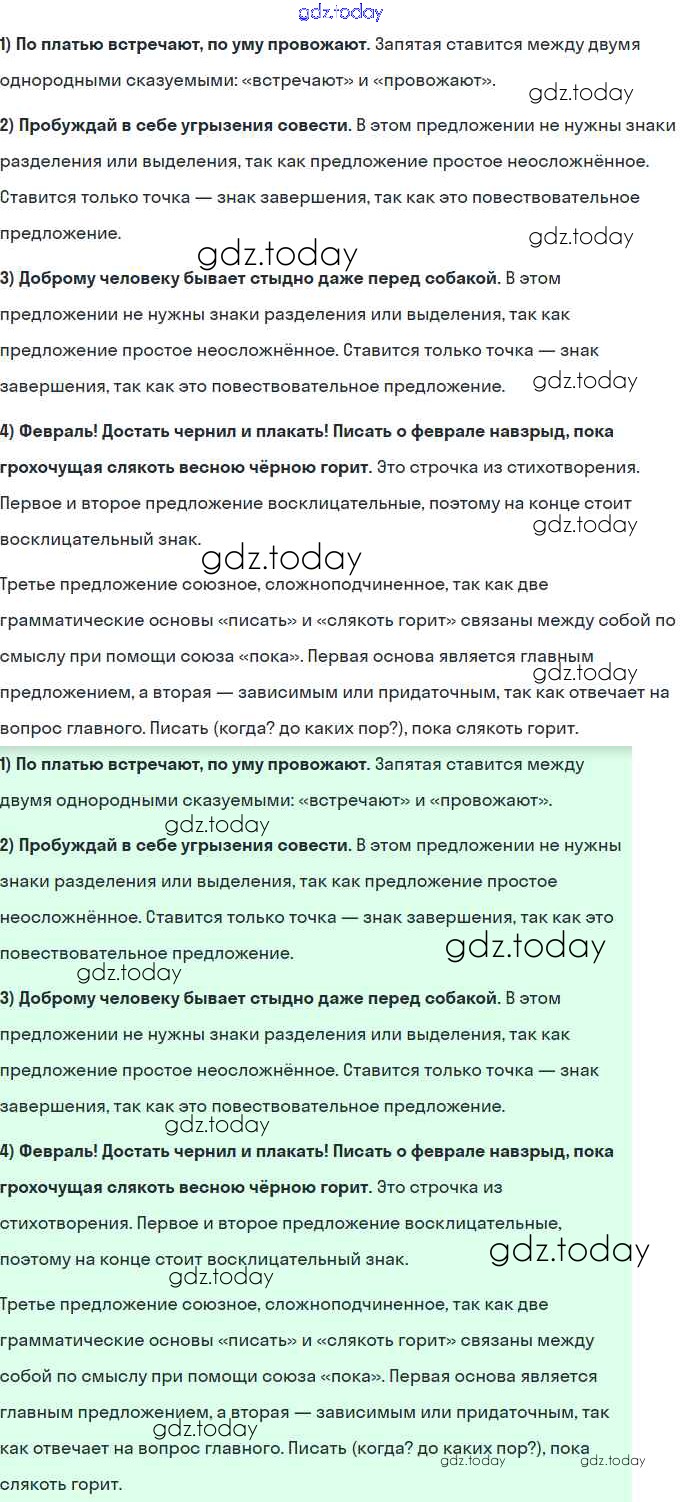 gdz.today

1) По платью встречают, по уму провожают. Запятая ставится между двумя однородными сказуемыми: «встречают» и «провожают».

gdz.today

2) Пробуждай в себе угрызения совести. В этом предложении не нужны знаки разделения или выделения, так как предложение простое неосложнённое. Ставится только точка — знак завершения, так как это повествовательное предложение.

gdz.today

gdz.today

3) Доброму человеку бывает стыдно даже перед собакой. В этом предложении не нужны знаки разделения или выделения, так как предложение простое неосложнённое. Ставится только точка — знак завершения, так как это повествовательное предложение.

gdz.today

4) Февраль! Достать чернил и плакать! Писать о феврале навзрыд, пока грохочущая слякоть весною чёрною горит. Это строчка из стихотворения. Первое и второе предложение восклицательные, поэтому на конце стоит восклицательный знак.

gdz.today

gdz.today

Третье предложение союзное, сложноподчиненное, так как две грамматические основы «писать» и «слякоть горит» связаны между собой по смыслу при помощи союза «пока». Первая основа является главным предложением, а вторая — зависимым или придаточным, так как отвечает на вопрос главного. Писать (когда? до каких пор?), пока слякоть горит.

gdz.today

1) По платью встречают, по уму провожают. Запятая ставится между двумя однородными сказуемыми: «встречают» и «провожают».

gdz.today

2) Пробуждай в себе угрызения совести. В этом предложении не нужны знаки разделения или выделения, так как предложение простое неосложнённое. Ставится только точка — знак завершения, так как это повествовательное предложение.

gdz.today

gdz.today

3) Доброму человеку бывает стыдно даже перед собакой. В этом предложении не нужны знаки разделения или выделения, так как предложение простое неосложнённое. Ставится только точка — знак завершения, так как это повествовательное предложение.

gdz.today

4) Февраль! Достать чернил и плакать! Писать о феврале навзрыд, пока грохочущая слякоть весною чёрною горит. Это строчка из стихотворения. Первое и второе предложение восклицательные, поэтому на конце стоит восклицательный знак.

gdz.today

gdz.today

Третье предложение союзное, сложноподчиненное, так как две грамматические основы «писать» и «слякоть горит» связаны между собой по смыслу при помощи союза «пока». Первая основа является главным предложением, а вторая — зависимым или придаточным, так как отвечает на вопрос главного. Писать (когда? до каких пор?), пока слякоть горит.

gdz.today

gdz.today gdz.today